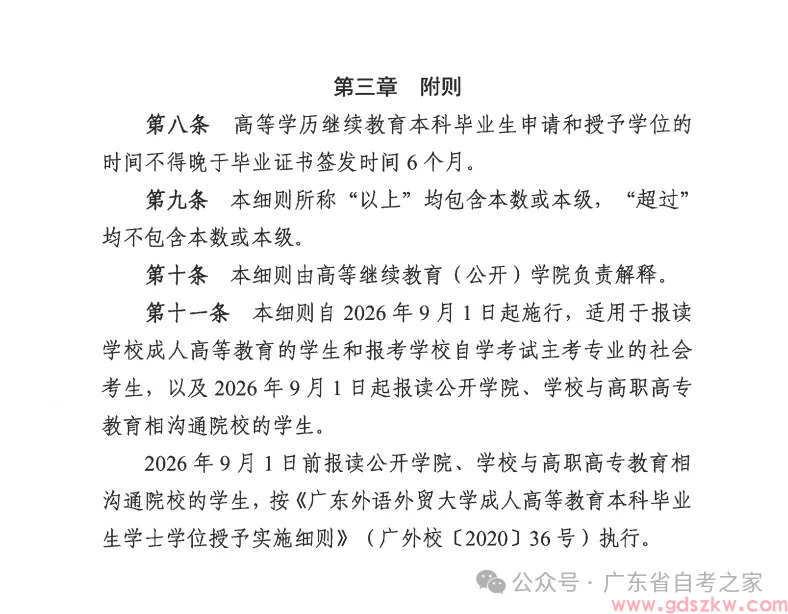 第三章　附则

第八条　高等学历继续教育本科毕业生申请和授予学位的时间不得晚于毕业证书签发时间 6 个月。

第九条　本细则所称“以上”均包含本数或本级，“超过”均不包含本数或本级。

第十条　本细则由高等继续教育（公开）学院负责解释。

第十一条　本细则自 2026 年 9 月 1 日起施行，适用于报读学校成人高等教育的学生和报考学校自学考试主考专业的社会考生，以及 2026 年 9 月 1 日起报读公开学院、学校与高职高专教育相沟通院校的学生。

2026 年 9 月 1 日前报读公开学院、学校与高职高专教育相沟通院校的学生，按《广东外语外贸大学成人高等教育本科毕业生学士学位授予实施细则》（广外校〔2020〕36 号）执行。

公众号 · 广东省自考之家
www.gdszkw.com